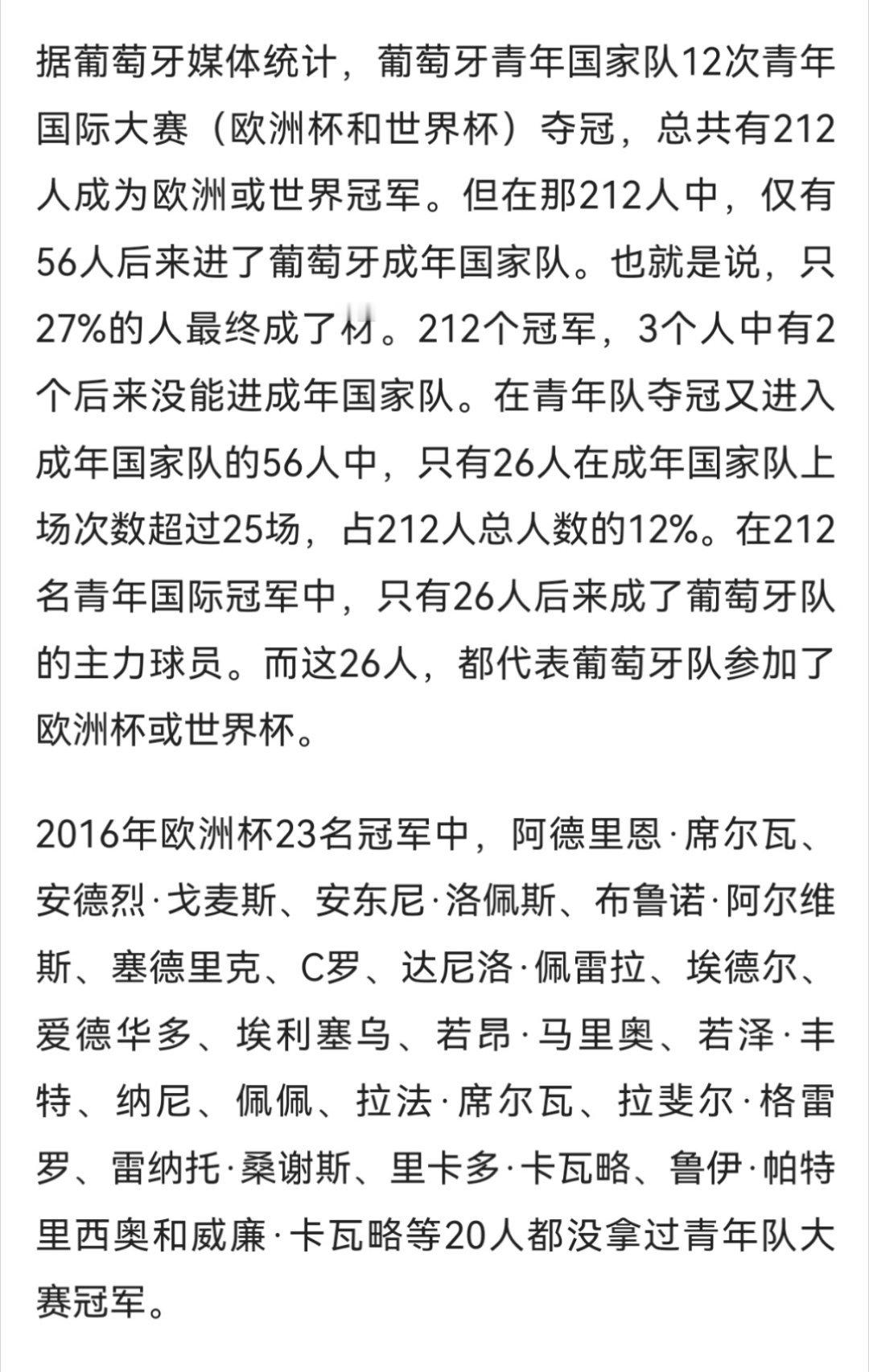 据葡萄牙媒体统计，葡萄牙青年国家队12次青年国际大赛（欧洲杯和世界杯）夺冠，总共有212人成为欧洲或世界冠军。但在那212人中，仅有56人后来进了葡萄牙成年国家队。也就是说，只27%的人最终成了材。212个冠军，3个人中有2个后来没能进成年国家队。在青年队夺冠又进入成年国家队的56人中，只有26人在成年国家队上场次数超过25场，占212人总人数的12%。在212名青年国际冠军中，只有26人后来成了葡萄牙队的主力球员。而这26人，都代表葡萄牙队参加了欧洲杯或世界杯。

2016年欧洲杯23名冠军中，阿德里恩·席尔瓦、安德烈·戈麦斯、安东尼·洛佩斯、布鲁诺·阿尔维斯、塞德里克、C罗、达尼洛·佩雷拉、埃德尔、爱德华多、埃利塞乌、若昂·马里奥、若泽·丰特、纳尼、佩佩、拉法·席尔瓦、拉斐尔·格雷罗、雷纳托·桑谢斯、里卡多·卡瓦略、鲁伊·帕特里西奥和威廉·卡瓦略等20人都没拿过青年队大赛冠军。